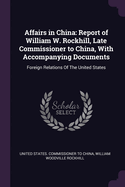 Affairs in China: Report of William W. Rockhill, Late Commissioner to China, With Accompanying Documents

Foreign Relations Of The United States

Scholar SELECT

UNITED STATES. COMMISSIONER TO CHINA, WILLIAM WOODVILLE ROCKHILL